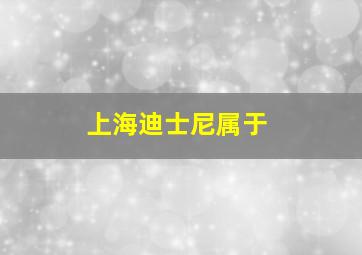 上海迪士尼属于